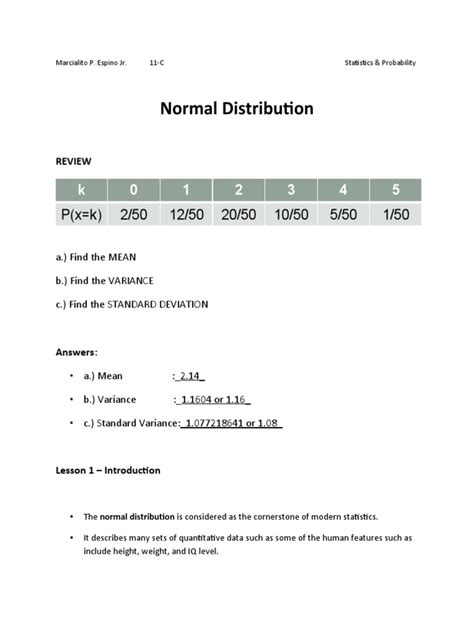 Marcialito P. Espino Jr. 11-C Statistics & Probability

Normal Distribution

REVIEW

| k | 0 | 1 | 2 | 3 | 4 | 5 |
|---|---|---|---|---|---|---|
| P(x=k) | 2/50 | 12/50 | 20/50 | 10/50 | 5/50 | 1/50 |

a.) Find the MEAN

b.) Find the VARIANCE

c.) Find the STANDARD DEVIATION

Answers:

• a.) Mean : 2.14

• b.) Variance : 1.1604 or 1.16

• c.) Standard Variance: 1.077218641 or 1.08

Lesson 1 – Introduction

• The normal distribution is considered as the cornerstone of modern statistics.

• It describes many sets of quantitative data such as some of the human features such as include height, weight, and IQ level.